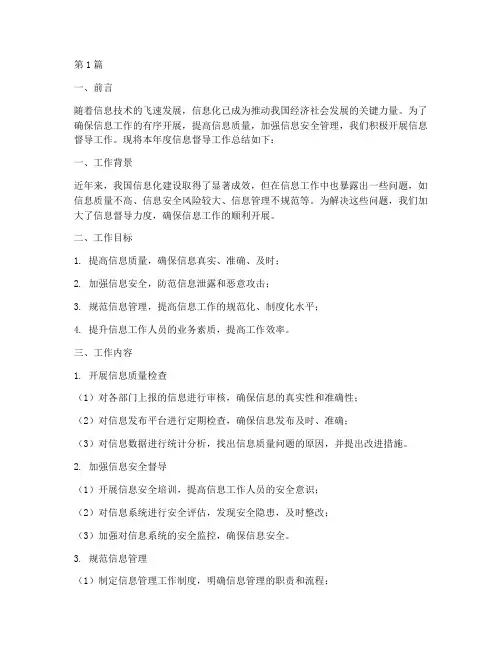 第1篇

一、前言

随着信息技术的飞速发展，信息化已成为推动我国经济社会发展的关键力量。为了确保信息工作的有序开展，提高信息质量，加强信息安全管理，我们积极开展信息督导工作。现将本年度信息督导工作总结如下：

一、工作背景

近年来，我国信息化建设取得了显著成效，但在信息工作中也暴露出一些问题，如信息质量不高、信息安全风险较大、信息管理不规范等。为解决这些问题，我们加大了信息督导力度，确保信息工作的顺利开展。

二、工作目标

1. 提高信息质量，确保信息真实、准确、及时；

2. 加强信息安全，防范信息泄露和恶意攻击；

3. 规范信息管理，提高信息工作的规范化、制度化水平；

4. 提升信息工作人员的业务素质，提高工作效率。

三、工作内容

1. 开展信息质量检查

（1）对各部门上报的信息进行审核，确保信息的真实性和准确性；

（2）对信息发布平台进行定期检查，确保信息发布及时、准确；

（3）对信息数据进行统计分析，找出信息质量问题的原因，并提出改进措施。

2. 加强信息安全督导

（1）开展信息安全培训，提高信息工作人员的安全意识；

（2）对信息系统进行安全评估，发现安全隐患，及时整改；

（3）加强对信息系统的安全监控，确保信息安全。

3. 规范信息管理

（1）制定信息管理工作制度，明确信息管理的职责和流程；